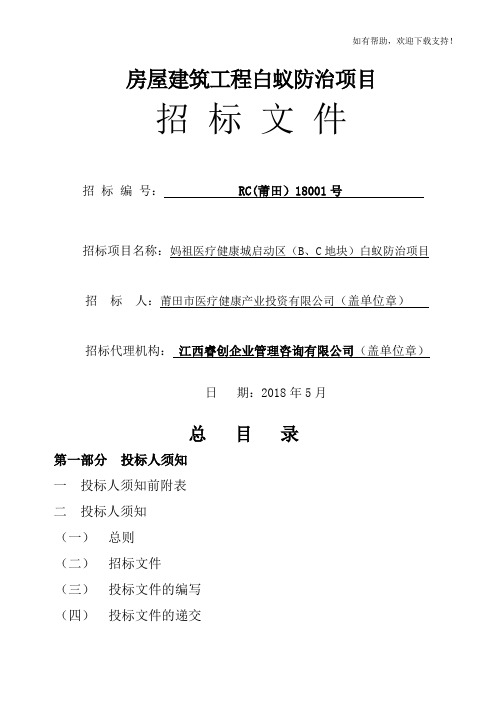 如有帮助，欢迎下载支持！

房屋建筑工程白蚁防治项目

招 标 文 件

招 标 编 号： RC(莆田）18001 号

招标项目名称：妈祖医疗健康城启动区（B、C 地块）白蚁防治项目

招 标 人：莆田市医疗健康产业投资有限公司（盖单位章）

招标代理机构： 江西睿创企业管理咨询有限公司（盖单位章）

日 期：2018 年 5 月

总 目 录

第一部分 投标人须知

一 投标人须知前附表

二 投标人须知

（一） 总则

（二） 招标文件

（三） 投标文件的编写

（四） 投标文件的递交